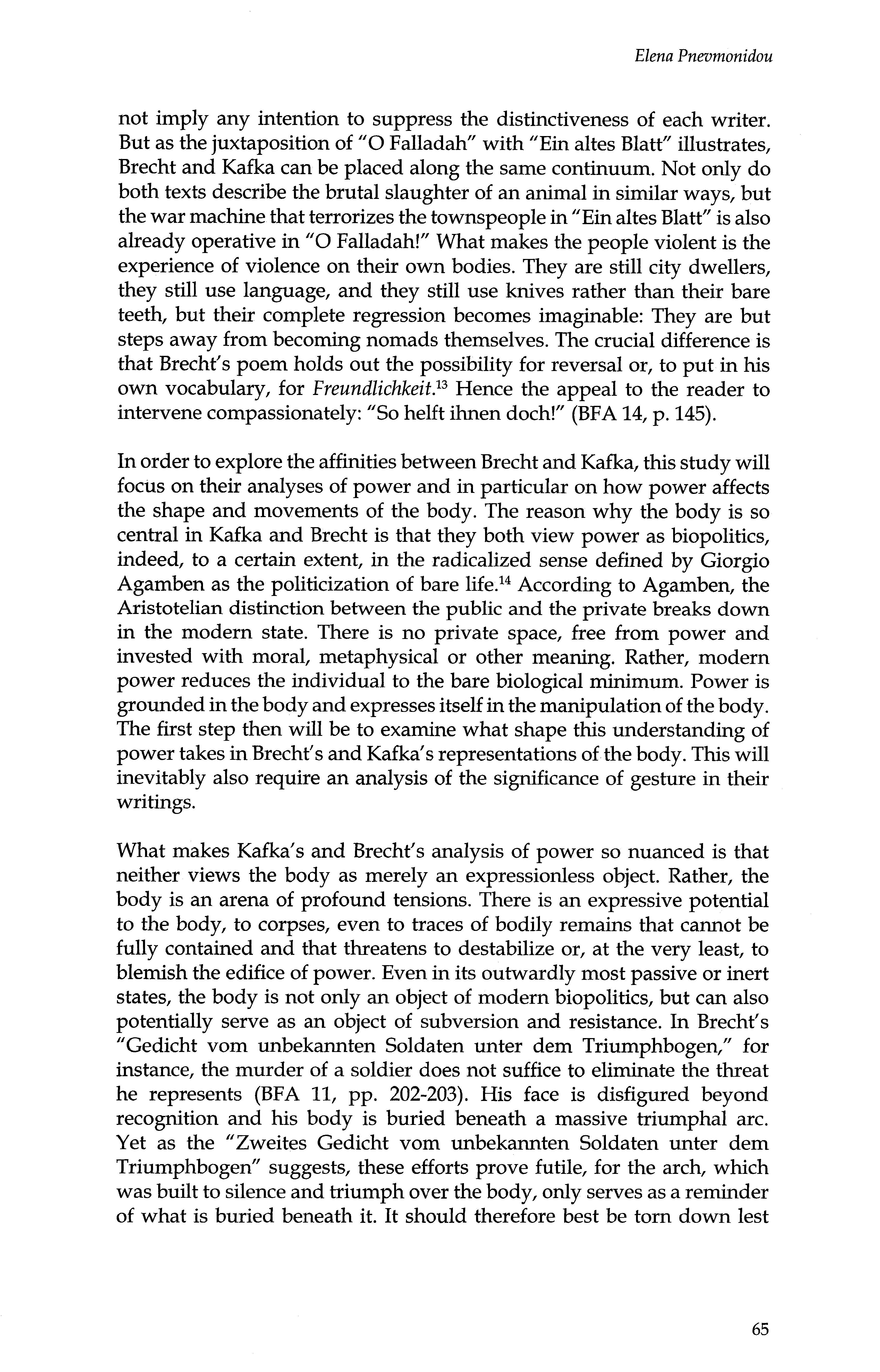 Elena Pnevmonidou

not imply any intention to suppress the distinctiveness of each writer. But as the juxtaposition of "O Falladah" with "Ein altes Blatt" illustrates, Brecht and Kafka can be placed along the same continuum. Not only do both texts describe the brutal slaughter of an animal in similar ways, but the war machine that terrorizes the townspeople in "Ein altes Blatt" is also already operative in "O Falladah!" What makes the people violent is the experience of violence on their own bodies. They are still city dwellers, they still use language, and they still use knives rather than their bare teeth, but their complete regression becomes imaginable: They are but steps away from becoming nomads themselves. The crucial difference is that Brecht's poem holds out the possibility for reversal or, to put in his own vocabulary, for Freundlichkeit.$^{13}$ Hence the appeal to the reader to intervene compassionately: "So helft ihnen doch!" (BFA 14, p. 145).

In order to explore the affinities between Brecht and Kafka, this study will focus on their analyses of power and in particular on how power affects the shape and movements of the body. The reason why the body is so central in Kafka and Brecht is that they both view power as biopolitics, indeed, to a certain extent, in the radicalized sense defined by Giorgio Agamben as the politicization of bare life.$^{14}$ According to Agamben, the Aristotelian distinction between the public and the private breaks down in the modern state. There is no private space, free from power and invested with moral, metaphysical or other meaning. Rather, modern power reduces the individual to the bare biological minimum. Power is grounded in the body and expresses itself in the manipulation of the body. The first step then will be to examine what shape this understanding of power takes in Brecht's and Kafka's representations of the body. This will inevitably also require an analysis of the significance of gesture in their writings.

What makes Kafka's and Brecht's analysis of power so nuanced is that neither views the body as merely an expressionless object. Rather, the body is an arena of profound tensions. There is an expressive potential to the body, to corpses, even to traces of bodily remains that cannot be fully contained and that threatens to destabilize or, at the very least, to blemish the edifice of power. Even in its outwardly most passive or inert states, the body is not only an object of modern biopolitics, but can also potentially serve as an object of subversion and resistance. In Brecht's "Gedicht vom unbekannten Soldaten unter dem Triumphbogen," for instance, the murder of a soldier does not suffice to eliminate the threat he represents (BFA 11, pp. 202-203). His face is disfigured beyond recognition and his body is buried beneath a massive triumphal arc. Yet as the "Zweites Gedicht vom unbekannten Soldaten unter dem Triumphbogen" suggests, these efforts prove futile, for the arch, which was built to silence and triumph over the body, only serves as a reminder of what is buried beneath it. It should therefore best be torn down lest

65